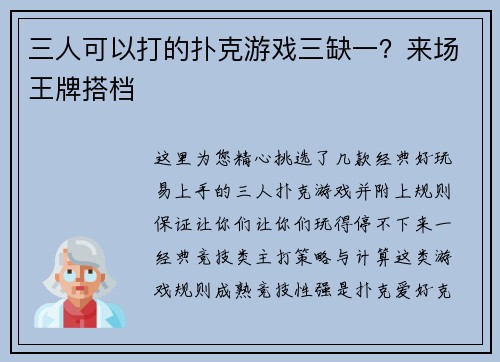 三人可以打的扑克游戏三缺一？来场王牌搭档

这里为您精心挑选了几款经典好玩易上手的三人扑克游戏并附上规则保证让你们让你们玩得停不下来一经典竞技类主打策略与计算这类游戏规则成熟竞技性强是扑克爱好克